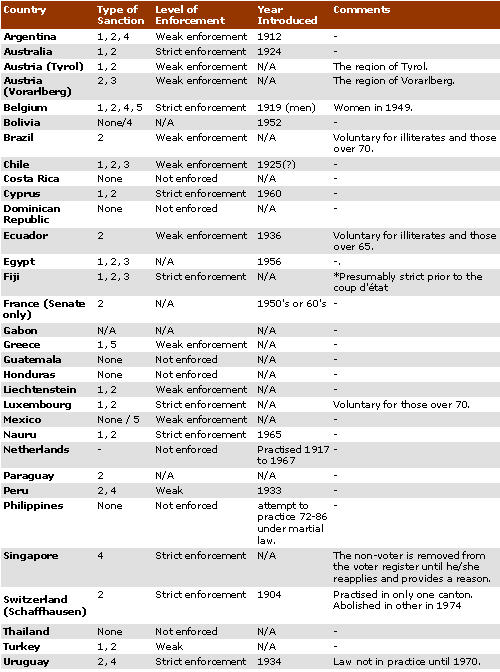 | Country | Type of Sanction | Level of Enforcement | Year Introduced | Comments |
|---|---|---|---|---|
| Argentina | 1, 2, 4 | Weak enforcement | 1912 | - |
| Australia | 1, 2 | Strict enforcement | 1924 | - |
| Austria (Tyrol) | 1, 2 | Weak enforcement | N/A | The region of Tyrol. |
| Austria (Vorarlberg) | 2, 3 | Weak enforcement | N/A | The region of Vorarlberg. |
| Belgium | 1, 2, 4, 5 | Strict enforcement | 1919 (men) | Women in 1949. |
| Bolivia | None/4 | N/A | 1952 | - |
| Brazil | 2 | Weak enforcement | N/A | Voluntary for illiterates and those over 70. |
| Chile | 1, 2, 3 | Weak enforcement | 1925(?) | - |
| Costa Rica | None | Not enforced | N/A | - |
| Cyprus | 1, 2 | Strict enforcement | 1960 | - |
| Dominican Republic | None | Not enforced | N/A | - |
| Ecuador | 2 | Weak enforcement | 1936 | Voluntary for illiterates and those over 65. |
| Egypt | 1, 2, 3 | N/A | 1956 | -. |
| Fiji | 1, 2, 3 | Strict enforcement | N/A | *Presumably strict prior to the coup d'état |
| France (Senate only) | 2 | N/A | 1950's or 60's | - |
| Gabon | N/A | N/A | N/A | - |
| Greece | 1, 5 | Weak enforcement | N/A | - |
| Guatemala | None | Not enforced | N/A | - |
| Honduras | None | Not enforced | N/A | - |
| Liechtenstein | 1, 2 | Weak enforcement | N/A | - |
| Luxembourg | 1, 2 | Strict enforcement | N/A | Voluntary for those over 70. |
| Mexico | None / 5 | Weak enforcement | N/A | - |
| Nauru | 1, 2 | Strict enforcement | 1965 | - |
| Netherlands | - | Not enforced | Practised 1917 to 1967 | - |
| Paraguay | 2 | N/A | N/A | - |
| Peru | 2, 4 | Weak | 1933 | - |
| Philippines | None | Not enforced | attempt to practice 72-86 under martial law. | - |
| Singapore | 4 | Strict enforcement | N/A | The non-voter is removed from the voter register until he/she reapplies and provides a reason. |
| Switzerland (Schaffhausen) | 2 | Strict enforcement | 1904 | Practised in only one canton. Abolished in other in 1974 |
| Thailand | None | Not enforced | N/A | - |
| Turkey | 1, 2 | Weak | N/A | - |
| Uruguay | 2, 4 | Strict enforcement | 1934 | Law not in practice until 1970. |